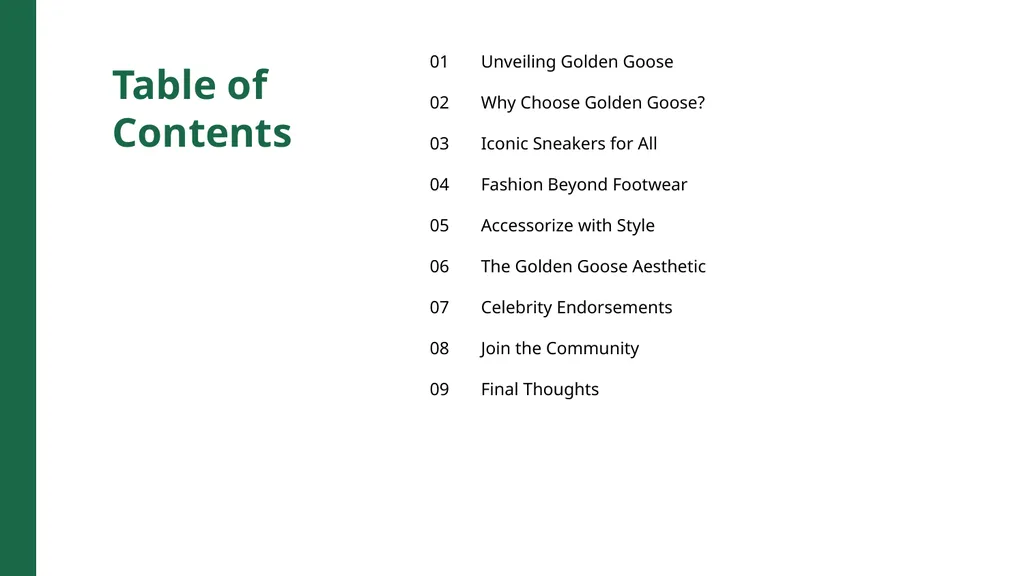 Table of Contents

01 Unveiling Golden Goose

02 Why Choose Golden Goose?

03 Iconic Sneakers for All

04 Fashion Beyond Footwear

05 Accessorize with Style

06 The Golden Goose Aesthetic

07 Celebrity Endorsements

08 Join the Community

09 Final Thoughts